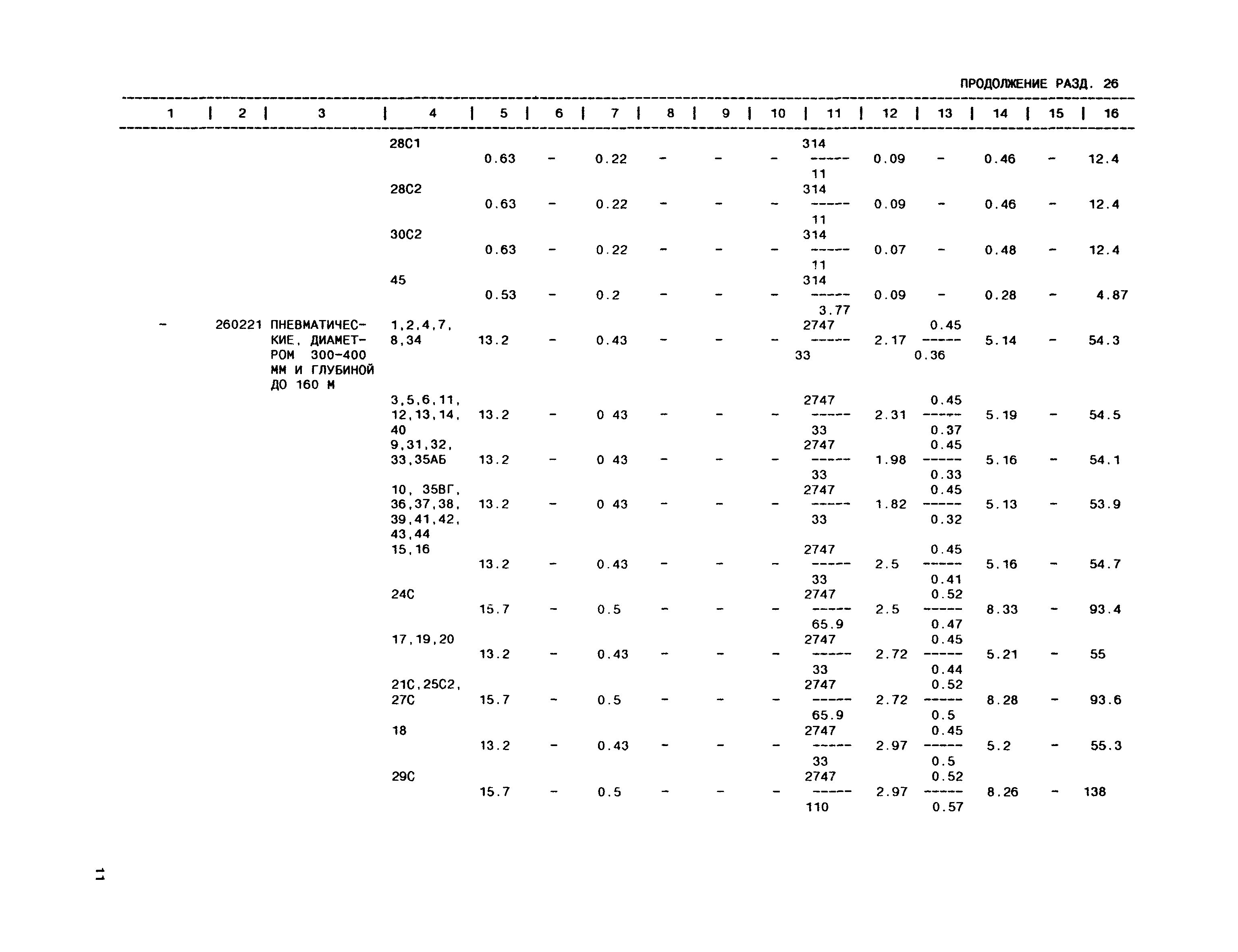 ПРОДОЛЖЕНИЕ РАЗД. 26

| 1 | 2 | 3 | 4 | 5 | 6 | 7 | 8 | 9 | 10 | 11 | 12 | 13 | 14 | 15 | 16 |
|---|---|---|---|---|---|---|---|---|---|---|---|---|---|---|---|
| | | | 28С1 | 0.63 | - | 0.22 | - | - | - | $\frac{314}{11}$ | 0.09 | - | 0.46 | - | 12.4 |
| | | | 28С2 | 0.63 | - | 0.22 | - | - | - | $\frac{314}{11}$ | 0.09 | - | 0.46 | - | 12.4 |
| | | | 30С2 | 0.63 | - | 0.22 | - | - | - | $\frac{314}{11}$ | 0.07 | - | 0.48 | - | 12.4 |
| | | | 45 | 0.53 | - | 0.2 | - | - | - | $\frac{314}{3.77}$ | 0.09 | - | 0.28 | - | 4.87 |
| - | 260221 | ПНЕВМАТИЧЕСКИЕ, ДИАМЕТРОМ 300-400 ММ И ГЛУБИНОЙ ДО 160 М | 1,2,4,7, 8,34 | 13.2 | - | 0.43 | - | - | - | $\frac{2747}{33}$ | 2.17 | $\frac{0.45}{0.36}$ | 5.14 | - | 54.3 |
| | | | 3,5,6,11, 12,13,14, 40 | 13.2 | - | 0 43 | - | - | - | $\frac{2747}{33}$ | 2.31 | $\frac{0.45}{0.37}$ | 5.19 | - | 54.5 |
| | | | 9,31,32, 33,35АБ | 13.2 | - | 0 43 | - | - | - | $\frac{2747}{33}$ | 1.98 | $\frac{0.45}{0.33}$ | 5.16 | - | 54.1 |
| | | | 10, 35ВГ, 36,37,38, 39,41,42, 43,44 | 13.2 | - | 0 43 | - | - | - | $\frac{2747}{33}$ | 1.82 | $\frac{0.45}{0.32}$ | 5.13 | - | 53.9 |
| | | | 15,16 | 13.2 | - | 0.43 | - | - | - | $\frac{2747}{33}$ | 2.5 | $\frac{0.45}{0.41}$ | 5.16 | - | 54.7 |
| | | | 24С | 15.7 | - | 0.5 | - | - | - | $\frac{2747}{65.9}$ | 2.5 | $\frac{0.52}{0.47}$ | 8.33 | - | 93.4 |
| | | | 17,19,20 | 13.2 | - | 0.43 | - | - | - | $\frac{2747}{33}$ | 2.72 | $\frac{0.45}{0.44}$ | 5.21 | - | 55 |
| | | | 21С,25С2, 27С | 15.7 | - | 0.5 | - | - | - | $\frac{2747}{65.9}$ | 2.72 | $\frac{0.52}{0.5}$ | 8.28 | - | 93.6 |
| | | | 18 | 13.2 | - | 0.43 | - | - | - | $\frac{2747}{33}$ | 2.97 | $\frac{0.45}{0.5}$ | 5.2 | - | 55.3 |
| | | | 29С | 15.7 | - | 0.5 | - | - | - | $\frac{2747}{110}$ | 2.97 | $\frac{0.52}{0.57}$ | 8.26 | - | 138 |

11